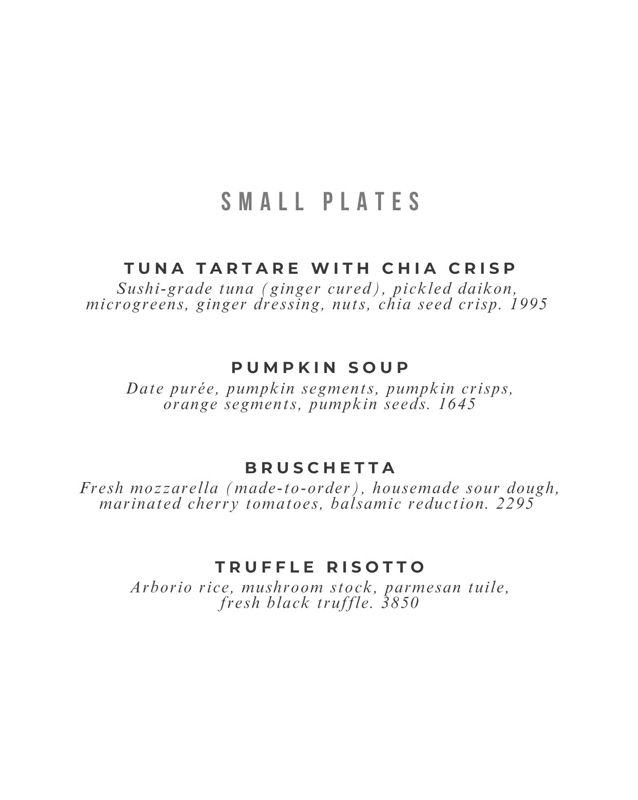 SMALL PLATES

TUNA TARTARE WITH CHIA CRISP
Sushi-grade tuna (ginger cured), pickled daikon, microgreens, ginger dressing, nuts, chia seed crisp. 1995

PUMPKIN SOUP
Date purée, pumpkin segments, pumpkin crisps, orange segments, pumpkin seeds. 1645

BRUSCHETTA
Fresh mozzarella (made-to-order), housemade sour dough, marinated cherry tomatoes, balsamic reduction. 2295

TRUFFLE RISOTTO
Arborio rice, mushroom stock, parmesan tuile, fresh black truffle. 3850